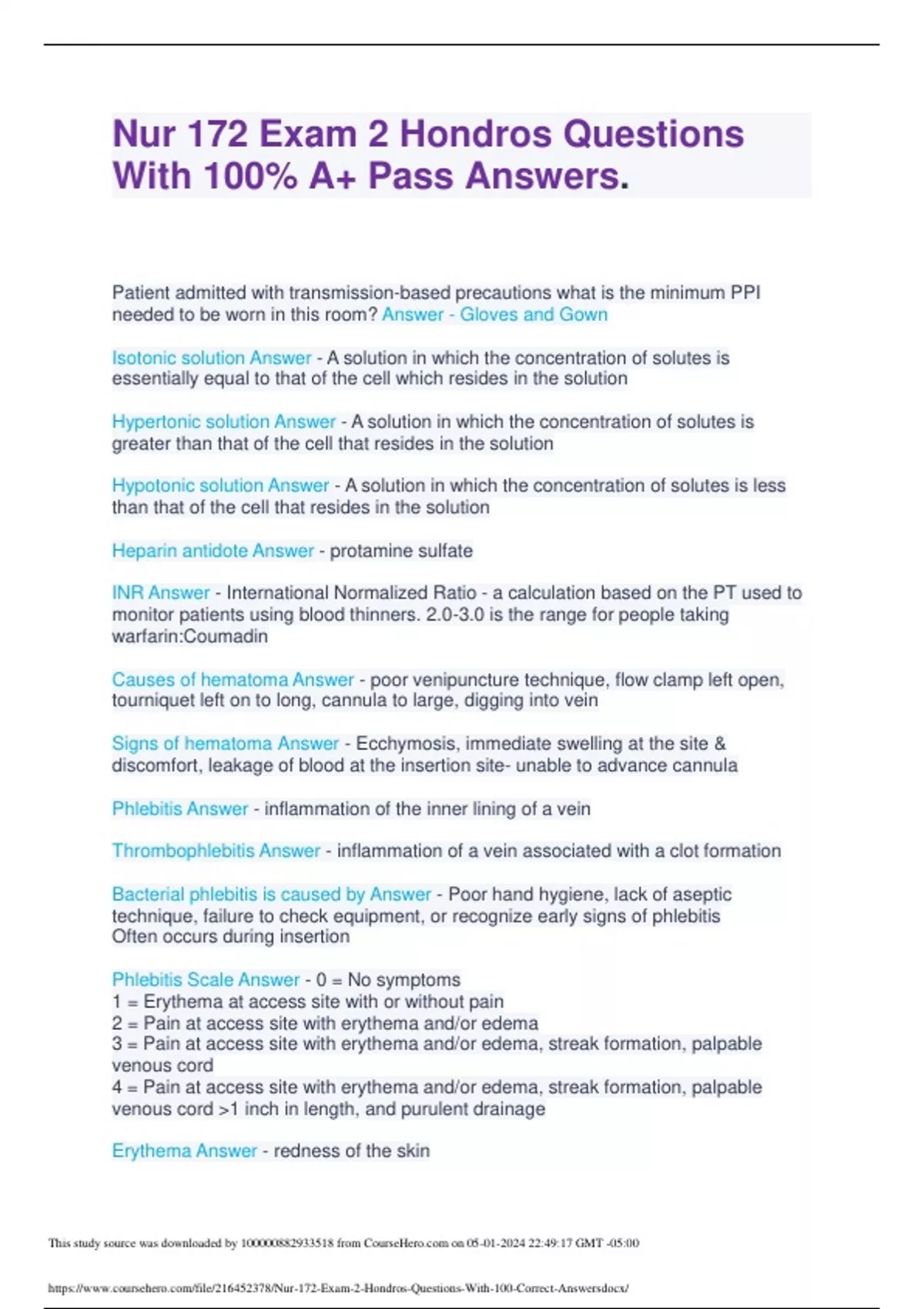 Nur 172 Exam 2 Hondros Questions With 100% A+ Pass Answers.

Patient admitted with transmission-based precautions what is the minimum PPI needed to be worn in this room? Answer - Gloves and Gown

Isotonic solution Answer - A solution in which the concentration of solutes is essentially equal to that of the cell which resides in the solution

Hypertonic solution Answer - A solution in which the concentration of solutes is greater than that of the cell that resides in the solution

Hypotonic solution Answer - A solution in which the concentration of solutes is less than that of the cell that resides in the solution

Heparin antidote Answer - protamine sulfate

INR Answer - International Normalized Ratio - a calculation based on the PT used to monitor patients using blood thinners. 2.0-3.0 is the range for people taking warfarin:Coumadin

Causes of hematoma Answer - poor venipuncture technique, flow clamp left open, tourniquet left on to long, cannula to large, digging into vein

Signs of hematoma Answer - Ecchymosis, immediate swelling at the site & discomfort, leakage of blood at the insertion site- unable to advance cannula

Phlebitis Answer - inflammation of the inner lining of a vein

Thrombophlebitis Answer - inflammation of a vein associated with a clot formation

Bacterial phlebitis is caused by Answer - Poor hand hygiene, lack of aseptic technique, failure to check equipment, or recognize early signs of phlebitis
Often occurs during insertion

Phlebitis Scale Answer - 0 = No symptoms
1 = Erythema at access site with or without pain
2 = Pain at access site with erythema and/or edema
3 = Pain at access site with erythema and/or edema, streak formation, palpable venous cord
4 = Pain at access site with erythema and/or edema, streak formation, palpable venous cord >1 inch in length, and purulent drainage

Erythema Answer - redness of the skin

This study source was downloaded by 100000882933518 from CourseHero.com on 05-01-2024 22:49:17 GMT -05:00

https://www.coursehero.com/file/216452378/Nur-172-Exam-2-Hondros-Questions-With-100-Correct-Answersdocx/